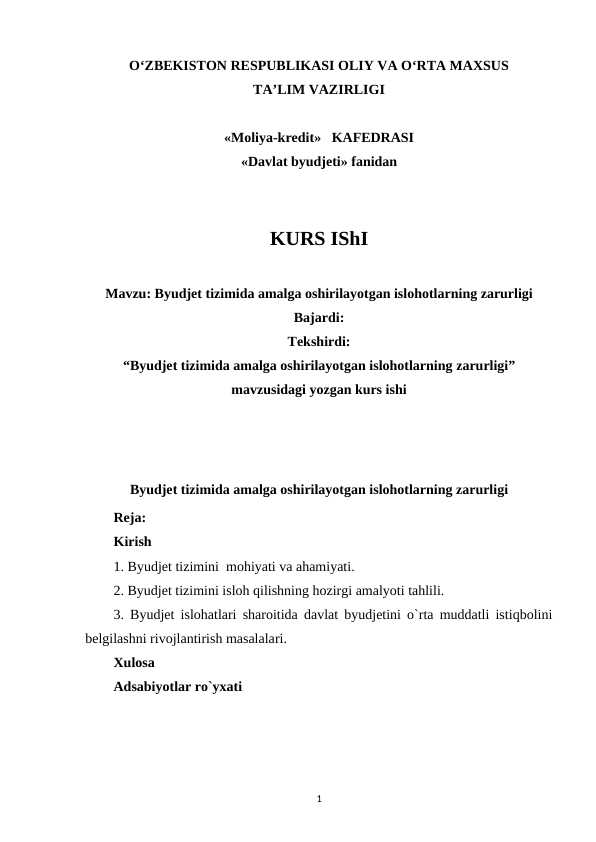 O‘ZBEKISTON RESPUBLIKASI OLIY VA O‘RTA MAXSUS TA’LIM VAZIRLIGI

«Moliya-kredit» KAFEDRASI
«Davlat byudjeti» fanidan

KURS IShI

Mavzu: Byudjet tizimida amalga oshirilayotgan islohotlarning zarurligi
Bajardi:
Tekshirdi:
“Byudjet tizimida amalga oshirilayotgan islohotlarning zarurligi” mavzusidagi yozgan kurs ishi

Byudjet tizimida amalga oshirilayotgan islohotlarning zarurligi

Reja:
Kirish
1. Byudjet tizimini mohiyati va ahamiyati.
2. Byudjet tizimini isloh qilishning hozirgi amalyoti tahlili.
3. Byudjet islohatlari sharoitida davlat byudjetini o`rta muddatli istiqbolini belgilashni rivojlantirish masalalari.
Xulosa
Adsabiyotlar ro`yxati

1